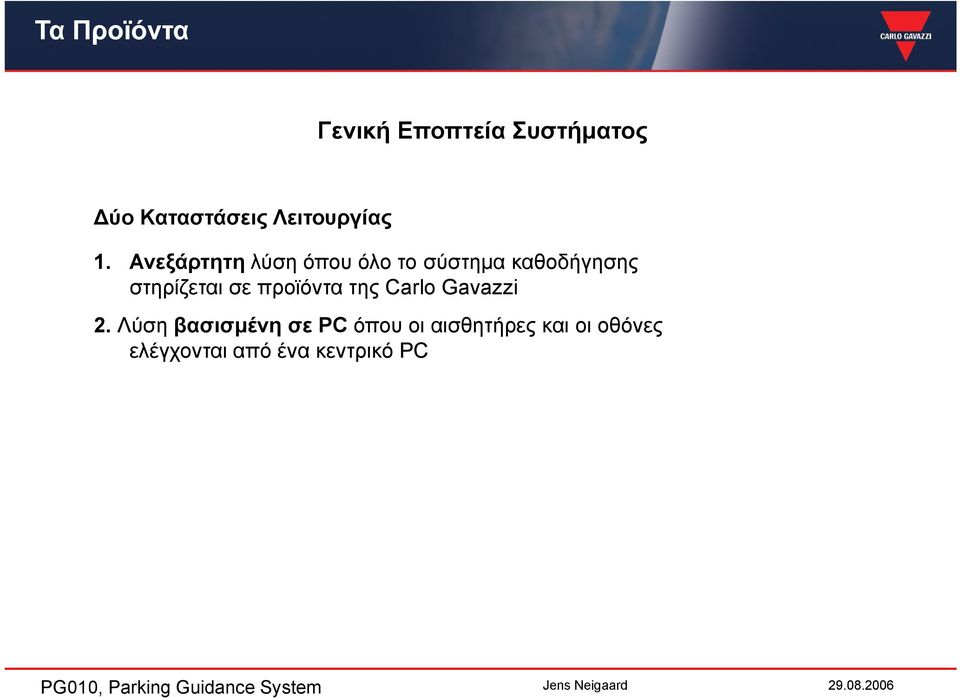 Τα Προϊόντα

CARLO GAVAZZI

Γενική Εποπτεία Συστήματος

Δύο Καταστάσεις Λειτουργίας

1. Ανεξάρτητη λύση όπου όλο το σύστημα καθοδήγησης στηρίζεται σε προϊόντα της Carlo Gavazzi

2. Λύση βασισμένη σε PC όπου οι αισθητήρες και οι οθόνες ελέγχονται από ένα κεντρικό PC

PG010, Parking Guidance System

Jens Neigaard

29.08.2006